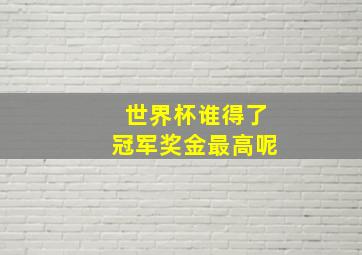 世界杯谁得了
冠军奖金最高呢